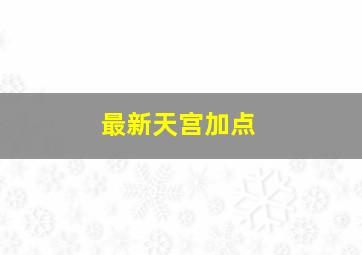 最新天宫加点